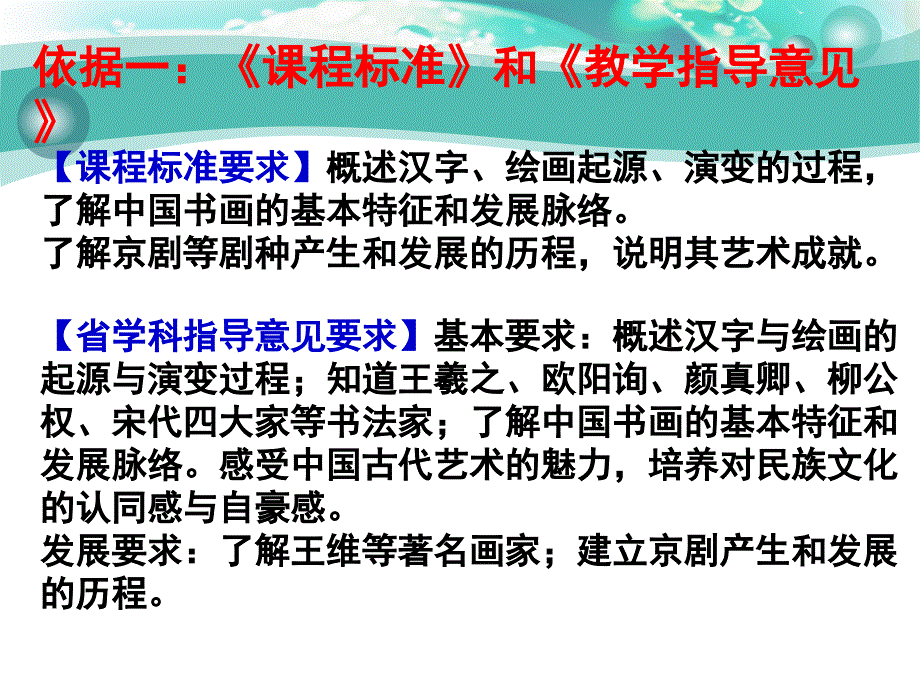 依据一：《课程标准》和《教学指导意见》

【课程标准要求】概述汉字、绘画起源、演变的过程，了解中国书画的基本特征和发展脉络。
了解京剧等剧种产生和发展的历程，说明其艺术成就。

【省学科指导意见要求】基本要求：概述汉字与绘画的起源与演变过程；知道王羲之、欧阳询、颜真卿、柳公权、宋代四大家等书法家；了解中国书画的基本特征和发展脉络。感受中国古代艺术的魅力，培养对民族文化的认同感与自豪感。
发展要求：了解王维等著名画家；建立京剧产生和发展的历程。